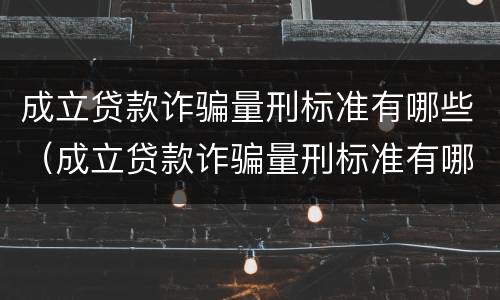 成立贷款诈骗量刑标准有哪些（成立贷款诈骗量刑标准有哪